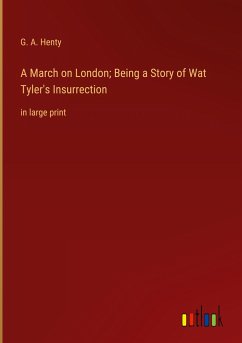 G. A. Henty

A March on London; Being a Story of Wat Tyler's Insurrection

in large print

outlook